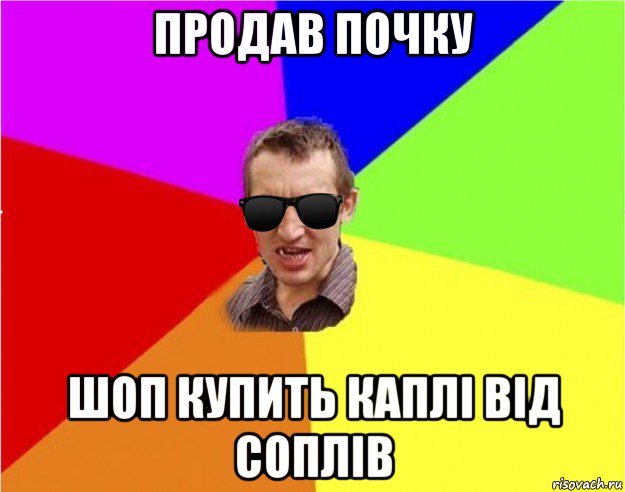 ПРОДАВ ПОЧКУ

ШОП КУПИТЬ КАПЛІ ВІД СОПЛІВ

risovach.ru